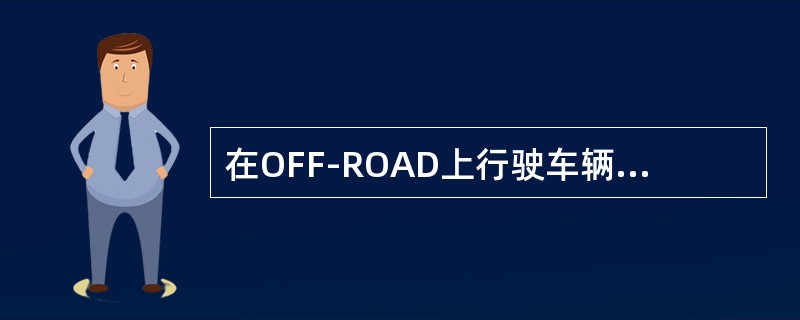 在OFF-ROAD上行驶车辆...